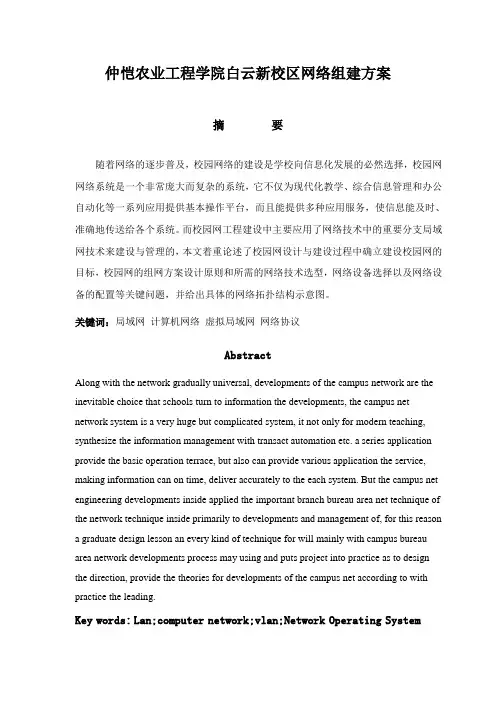 仲恺农业工程学院白云新校区网络组建方案

摘 要

随着网络的逐步普及，校园网络的建设是学校向信息化发展的必然选择，校园网网络系统是一个非常庞大而复杂的系统，它不仅为现代化教学、综合信息管理和办公自动化等一系列应用提供基本操作平台，而且能提供多种应用服务，使信息能及时、准确地传送给各个系统。而校园网工程建设中主要应用了网络技术中的重要分支局域网技术来建设与管理的，本文着重论述了校园网设计与建设过程中确立建设校园网的目标，校园网的组网方案设计原则和所需的网络技术选型，网络设备选择以及网络设备的配置等关键问题，并给出具体的网络拓扑结构示意图。

关键词：局域网 计算机网络 虚拟局域网 网络协议

Abstract

Along with the network gradually universal, developments of the campus network are the inevitable choice that schools turn to information the developments, the campus net network system is a very huge but complicated system, it not only for modern teaching, synthesize the information management with transact automation etc. a series application provide the basic operation terrace, but also can provide various application the service, making information can on time, deliver accurately to the each system. But the campus net engineering developments inside applied the important branch bureau area net technique of the network technique inside primarily to developments and management of, for this reason a graduate design lesson an every kind of technique for will mainly with campus bureau area network developments process may using and puts project into practice as to design the direction, provide the theories for developments of the campus net according to with practice the leading.

Key words: Lan;computer network;vlan;Network Operating System